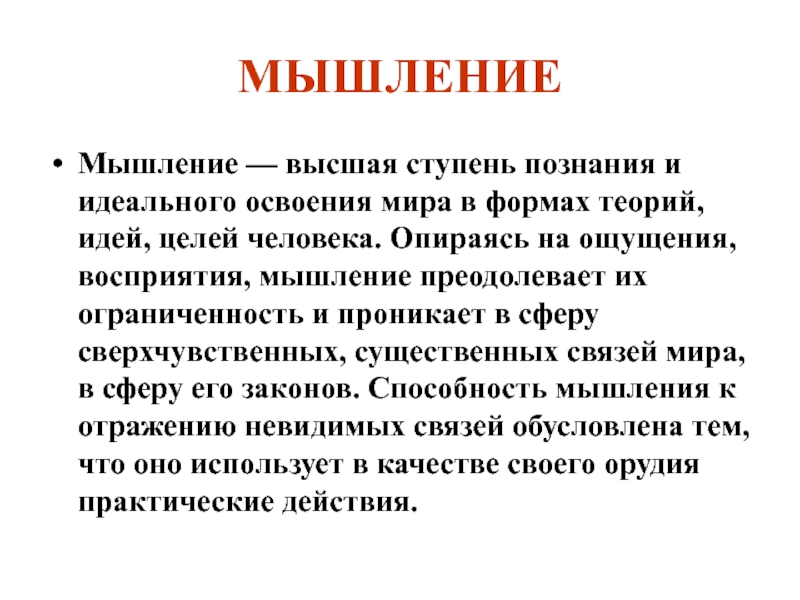 МЫШЛЕНИЕ

• Мышление — высшая ступень познания и идеального освоения мира в формах теорий, идей, целей человека. Опираясь на ощущения, восприятия, мышление преодолевает их ограниченность и проникает в сферу сверхчувственных, существенных связей мира, в сферу его законов. Способность мышления к отражению невидимых связей обусловлена тем, что оно использует в качестве своего орудия практические действия.